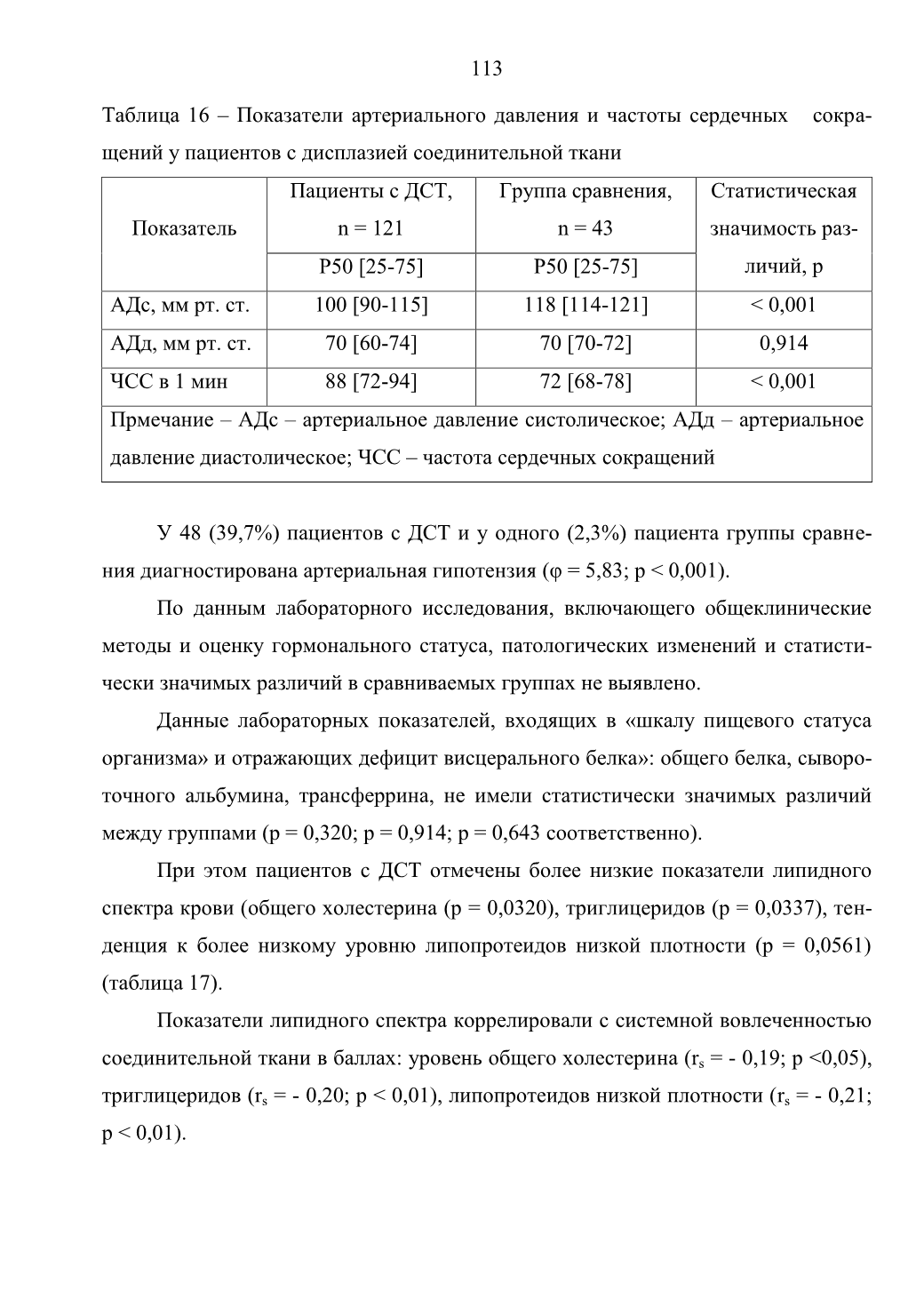 113

Таблица 16 – Показатели артериального давления и частоты сердечных сокращений у пациентов с дисплазией соединительной ткани

| Показатель | Пациенты с ДСТ, n = 121 | Группа сравнения, n = 43 | Статистическая значимость различий, p |
|---|---|---|---|
| | P50 [25-75] | P50 [25-75] | |
| АДс, мм рт. ст. | 100 [90-115] | 118 [114-121] | < 0,001 |
| АДд, мм рт. ст. | 70 [60-74] | 70 [70-72] | 0,914 |
| ЧСС в 1 мин | 88 [72-94] | 72 [68-78] | < 0,001 |
| Прмечание – АДс – артериальное давление систолическое; АДд – артериальное давление диастолическое; ЧСС – частота сердечных сокращений | | | |

У 48 (39,7%) пациентов с ДСТ и у одного (2,3%) пациента группы сравнения диагностирована артериальная гипотензия (φ = 5,83; p < 0,001).

По данным лабораторного исследования, включающего общеклинические методы и оценку гормонального статуса, патологических изменений и статистически значимых различий в сравниваемых группах не выявлено.

Данные лабораторных показателей, входящих в «шкалу пищевого статуса организма» и отражающих дефицит висцерального белка»: общего белка, сывороточного альбумина, трансферрина, не имели статистически значимых различий между группами (p = 0,320; p = 0,914; p = 0,643 соответственно).

При этом пациентов с ДСТ отмечены более низкие показатели липидного спектра крови (общего холестерина (p = 0,0320), триглицеридов (p = 0,0337), тенденция к более низкому уровню липопротеидов низкой плотности (p = 0,0561) (таблица 17).

Показатели липидного спектра коррелировали с системной вовлеченностью соединительной ткани в баллах: уровень общего холестерина ($r_s$ = - 0,19; p <0,05), триглицеридов ($r_s$ = - 0,20; p < 0,01), липопротеидов низкой плотности ($r_s$ = - 0,21; p < 0,01).